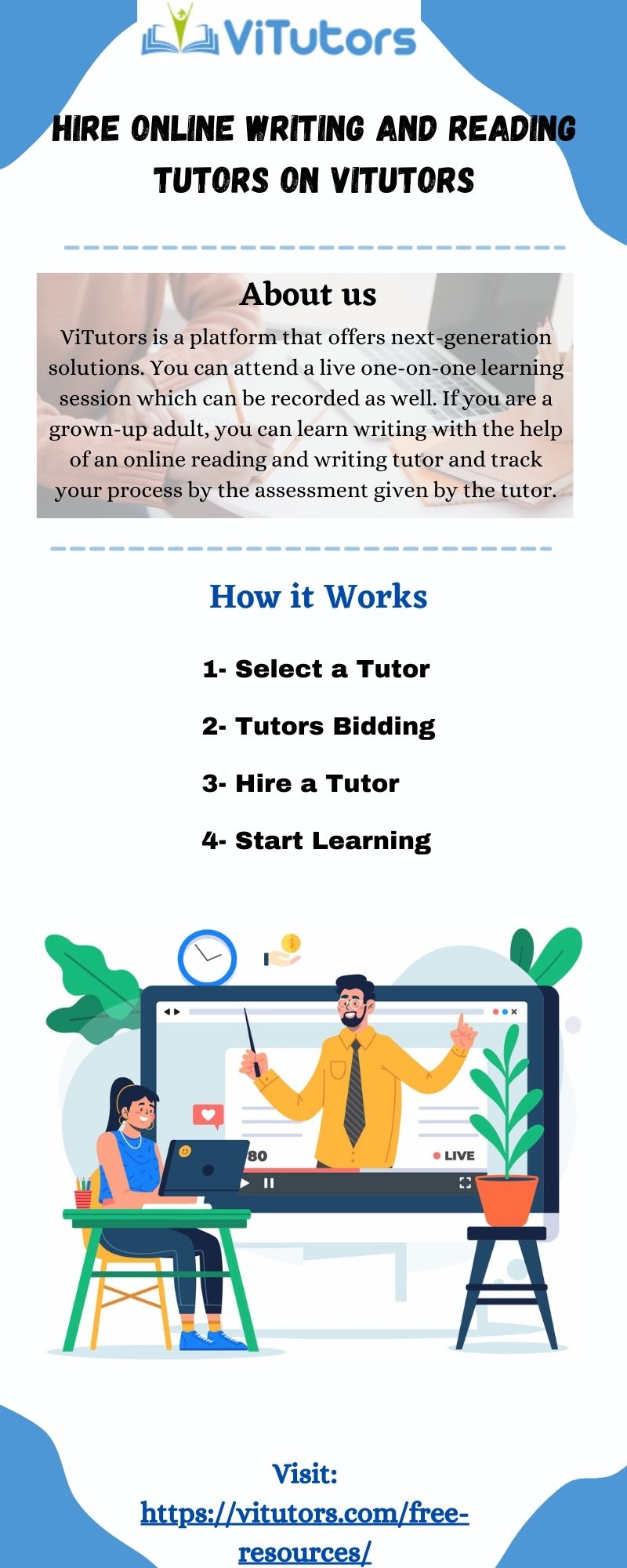 ViTutors

HIRE ONLINE WRITING AND READING TUTORS ON VITUTORS

About us

ViTutors is a platform that offers next-generation solutions. You can attend a live one-on-one learning session which can be recorded as well. If you are a grown-up adult, you can learn writing with the help of an online reading and writing tutor and track your process by the assessment given by the tutor.

How it Works

1- Select a Tutor

2- Tutors Bidding

3- Hire a Tutor

4- Start Learning

80

LIVE

Visit:
https://vitutors.com/free-resources/